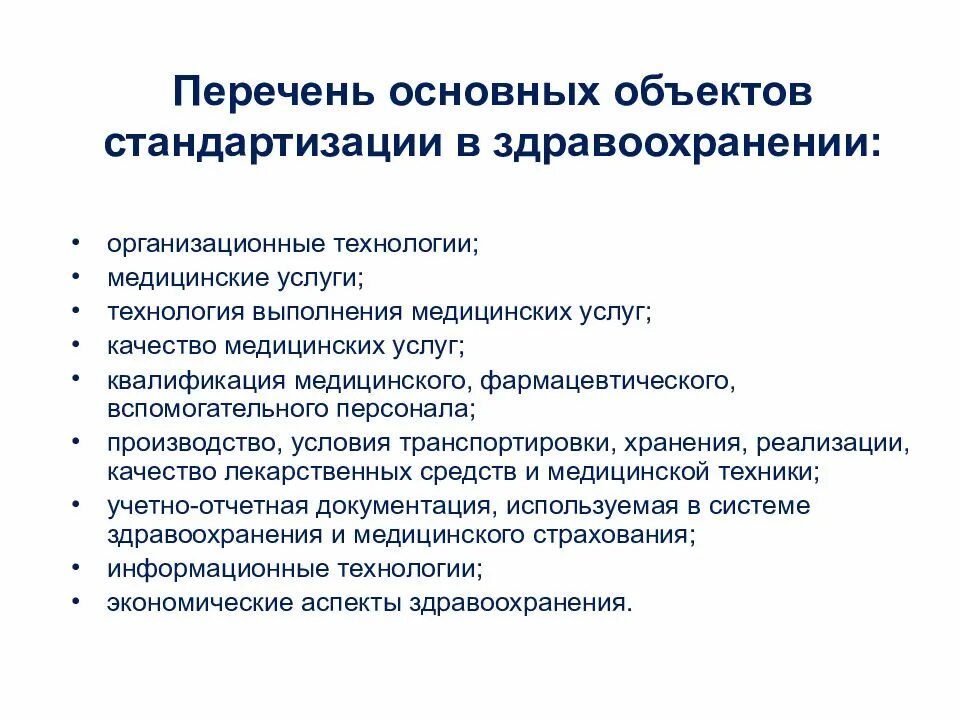 Перечень основных объектов стандартизации в здравоохранении:

• организационные технологии;
• медицинские услуги;
• технология выполнения медицинских услуг;
• качество медицинских услуг;
• квалификация медицинского, фармацевтического, вспомогательного персонала;
• производство, условия транспортировки, хранения, реализации, качество лекарственных средств и медицинской техники;
• учетно-отчетная документация, используемая в системе здравоохранения и медицинского страхования;
• информационные технологии;
• экономические аспекты здравоохранения.